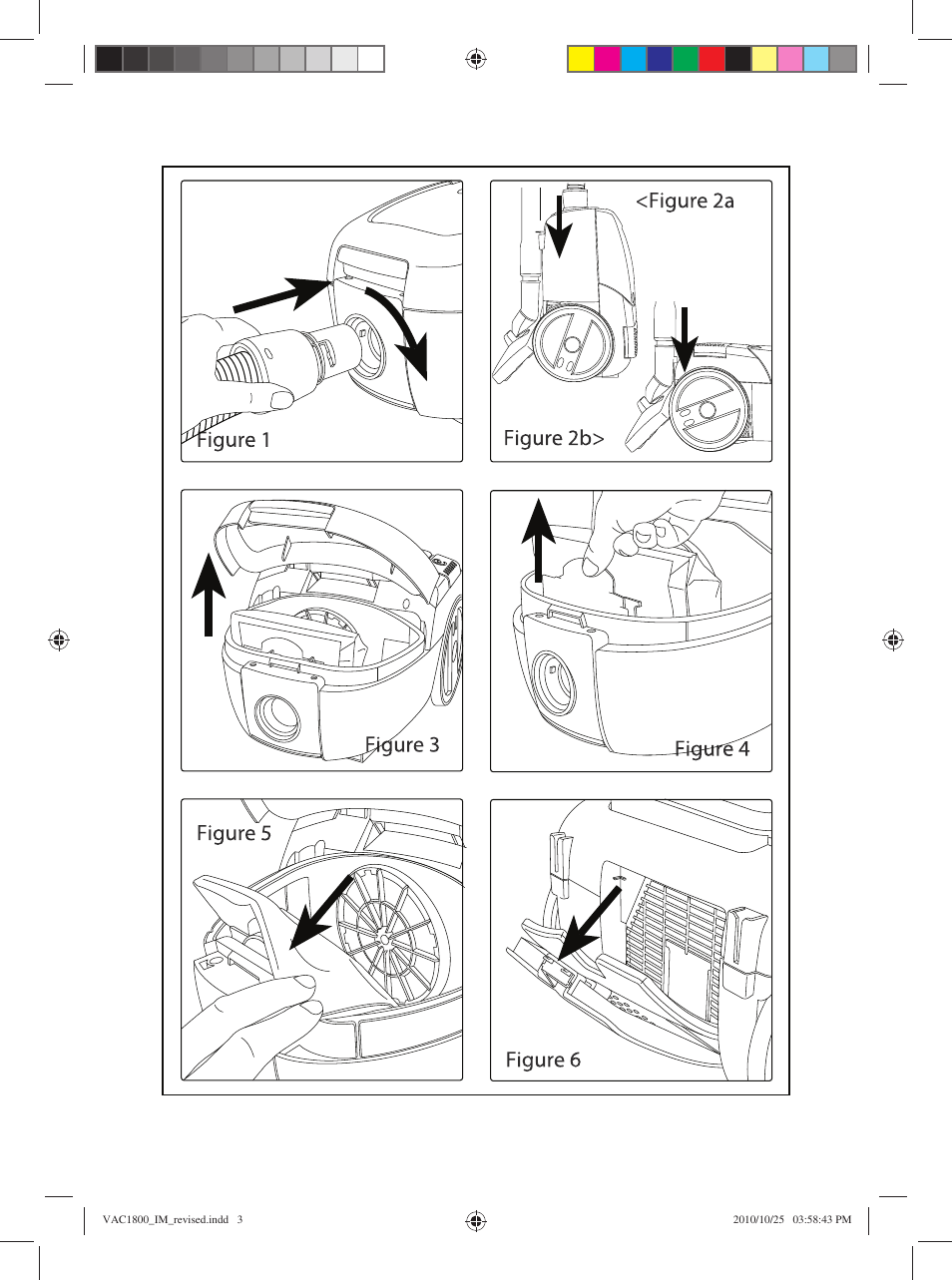 Figure 1

<Figure 2a

Figure 2b>

Figure 3

Figure 4

Figure 5

Figure 6

VAC1800_IM_revised.indd 3

2010/10/25 03:58:43 PM